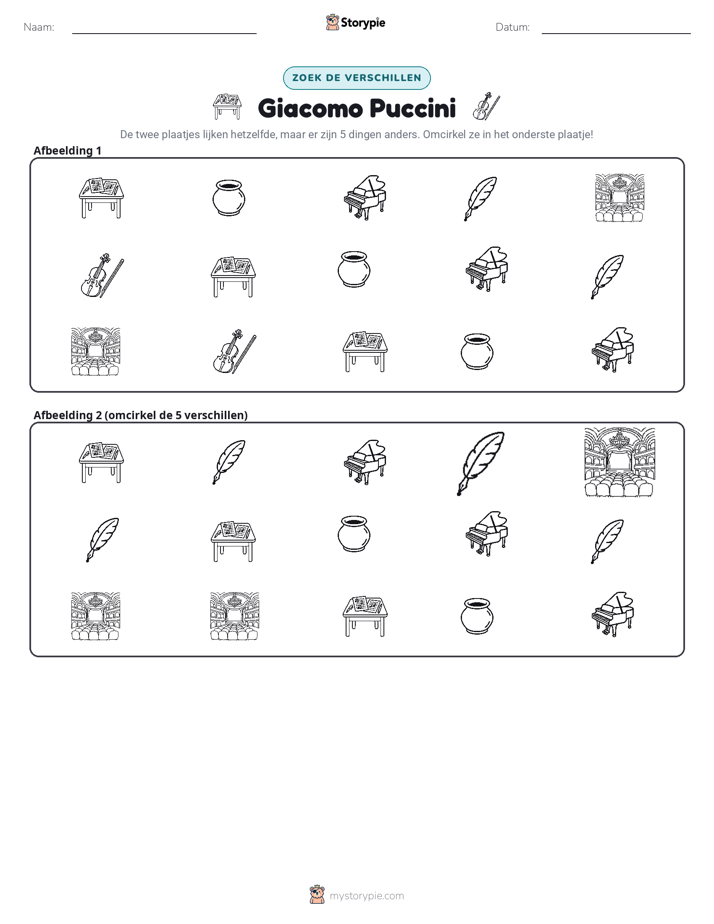 Naam: ____ Storypie Datum: ____

ZOEK DE VERSCHILLEN

Giacomo Puccini

De twee plaatjes lijken hetzelfde, maar er zijn 5 dingen anders. Omcirkel ze in het onderste plaatje!

Afbeelding 1

Afbeelding 2 (omcirkel de 5 verschillen)

mystorypie.com